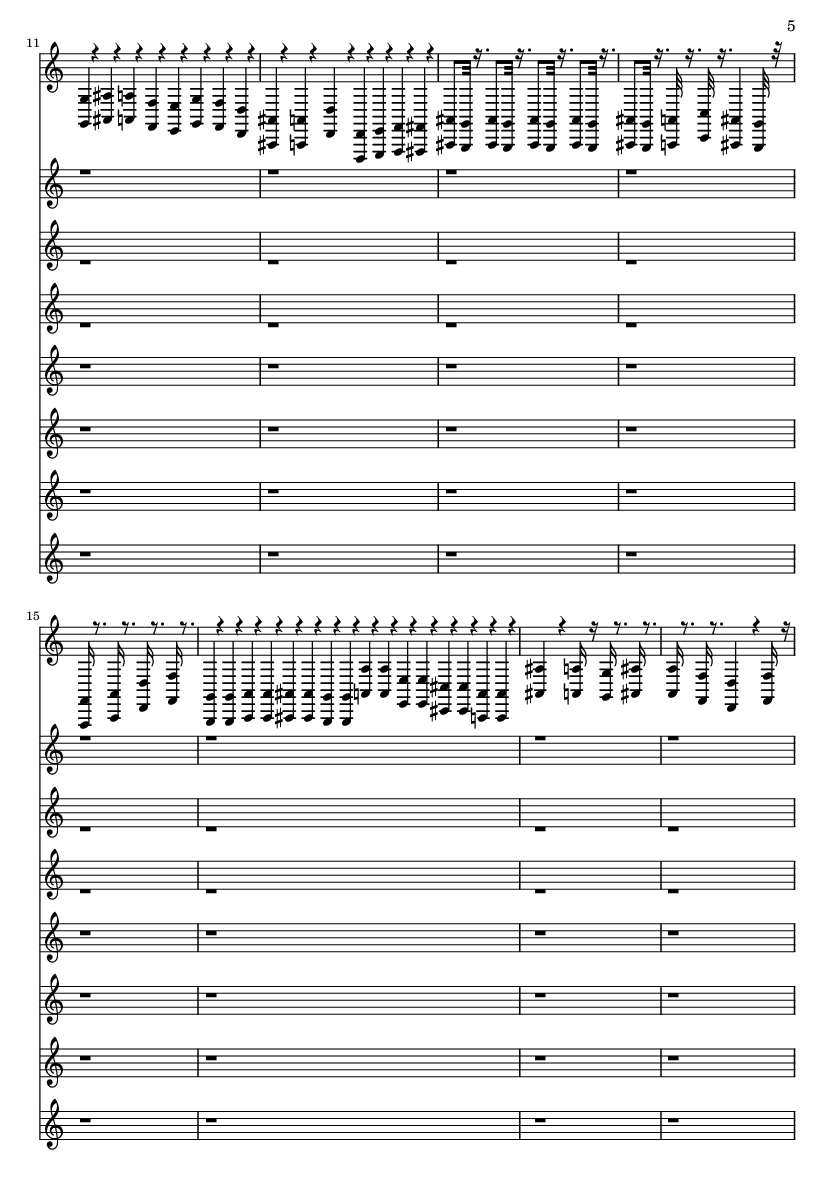 5

11

15